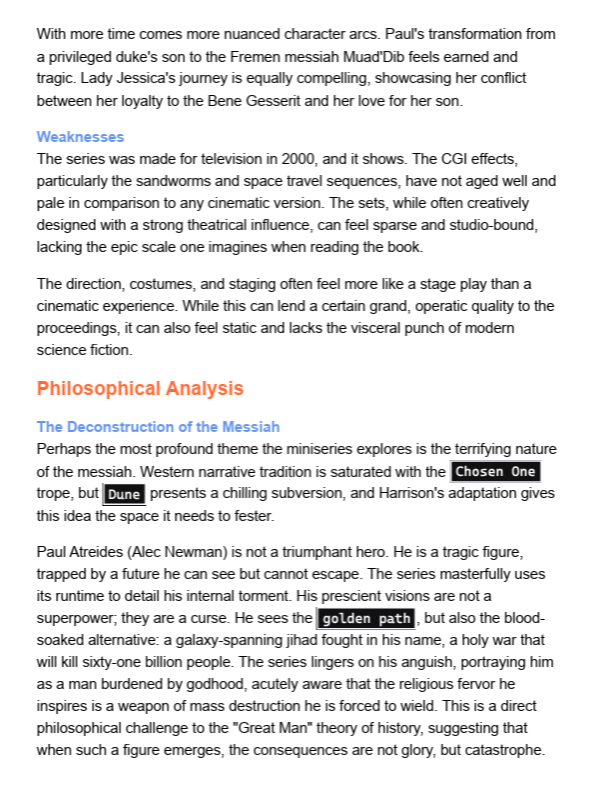 With more time comes more nuanced character arcs. Paul's transformation from a privileged duke's son to the Fremen messiah Muad'Dib feels earned and tragic. Lady Jessica's journey is equally compelling, showcasing her conflict between her loyalty to the Bene Gesserit and her love for her son.

Weaknesses
The series was made for television in 2000, and it shows. The CGI effects, particularly the sandworms and space travel sequences, have not aged well and pale in comparison to any cinematic version. The sets, while often creatively designed with a strong theatrical influence, can feel sparse and studio-bound, lacking the epic scale one imagines when reading the book.

The direction, costumes, and staging often feel more like a stage play than a cinematic experience. While this can lend a certain grand, operatic quality to the proceedings, it can also feel static and lacks the visceral punch of modern science fiction.

Philosophical Analysis

The Deconstruction of the Messiah
Perhaps the most profound theme the miniseries explores is the terrifying nature of the messiah. Western narrative tradition is saturated with the Chosen One trope, but Dune presents a chilling subversion, and Harrison's adaptation gives this idea the space it needs to fester.

Paul Atreides (Alec Newman) is not a triumphant hero. He is a tragic figure, trapped by a future he can see but cannot escape. The series masterfully uses its runtime to detail his internal torment. His prescient visions are not a superpower; they are a curse. He sees the golden path, but also the blood-soaked alternative: a galaxy-spanning jihad fought in his name, a holy war that will kill sixty-one billion people. The series lingers on his anguish, portraying him as a man burdened by godhood, acutely aware that the religious fervor he inspires is a weapon of mass destruction he is forced to wield. This is a direct philosophical challenge to the "Great Man" theory of history, suggesting that when such a figure emerges, the consequences are not glory, but catastrophe.